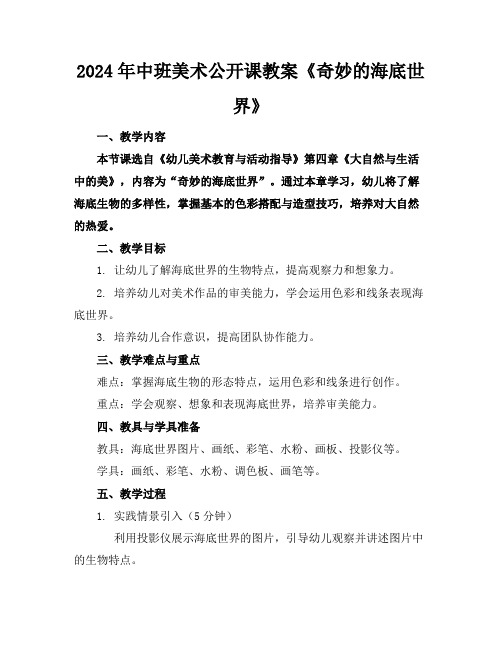 2024年中班美术公开课教案《奇妙的海底世界》

一、教学内容

本节课选自《幼儿美术教育与活动指导》第四章《大自然与生活中的美》，内容为“奇妙的海底世界”。通过本章学习，幼儿将了解海底生物的多样性，掌握基本的色彩搭配与造型技巧，培养对大自然的热爱。

二、教学目标

1. 让幼儿了解海底世界的生物特点，提高观察力和想象力。

2. 培养幼儿对美术作品的审美能力，学会运用色彩和线条表现海底世界。

3. 培养幼儿合作意识，提高团队协作能力。

三、教学难点与重点

难点：掌握海底生物的形态特点，运用色彩和线条进行创作。

重点：学会观察、想象和表现海底世界，培养审美能力。

四、教具与学具准备

教具：海底世界图片、画纸、彩笔、水粉、画板、投影仪等。

学具：画纸、彩笔、水粉、调色板、画笔等。

五、教学过程

1. 实践情景引入（5分钟）

利用投影仪展示海底世界的图片，引导幼儿观察并讲述图片中的生物特点。